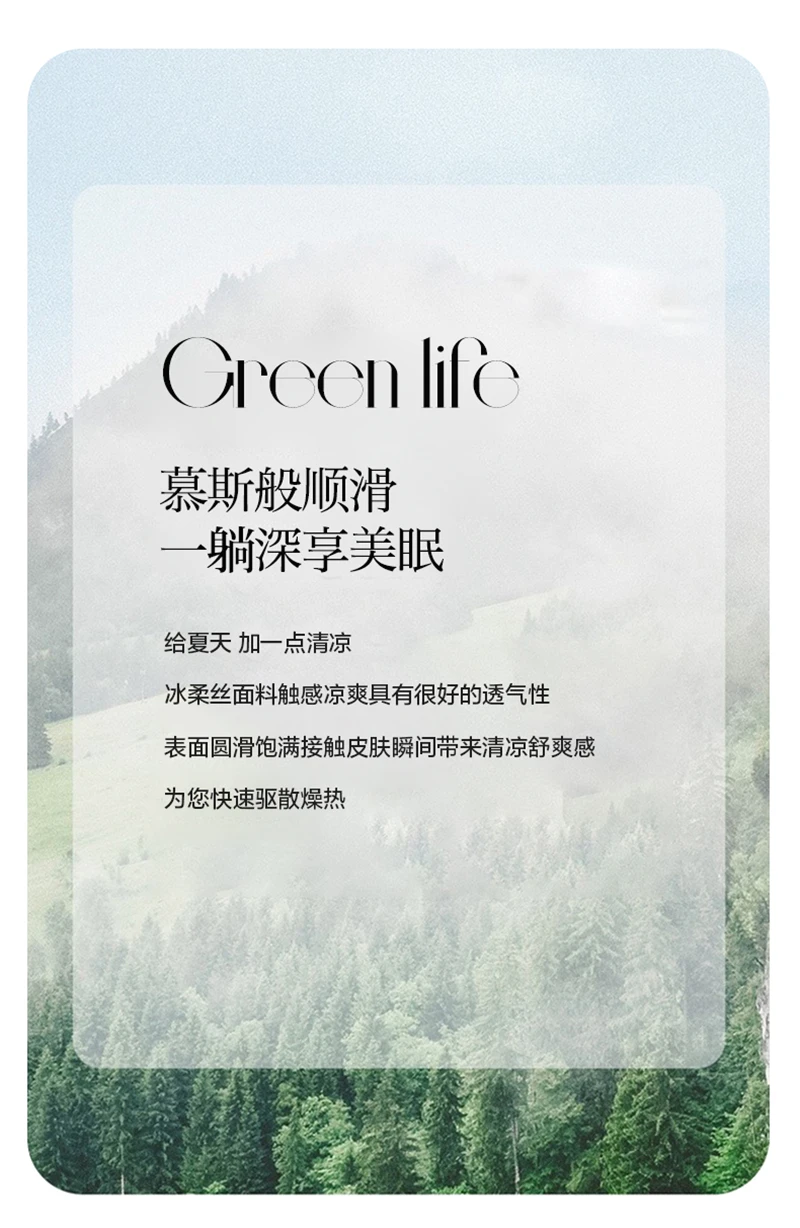 Green life

慕斯般顺滑
一躺深享美眠

给夏天 加一点清凉

冰柔丝面料触感凉爽具有很好的透气性

表面圆滑饱满接触皮肤瞬间带来清凉舒爽感

为您快速驱散燥热